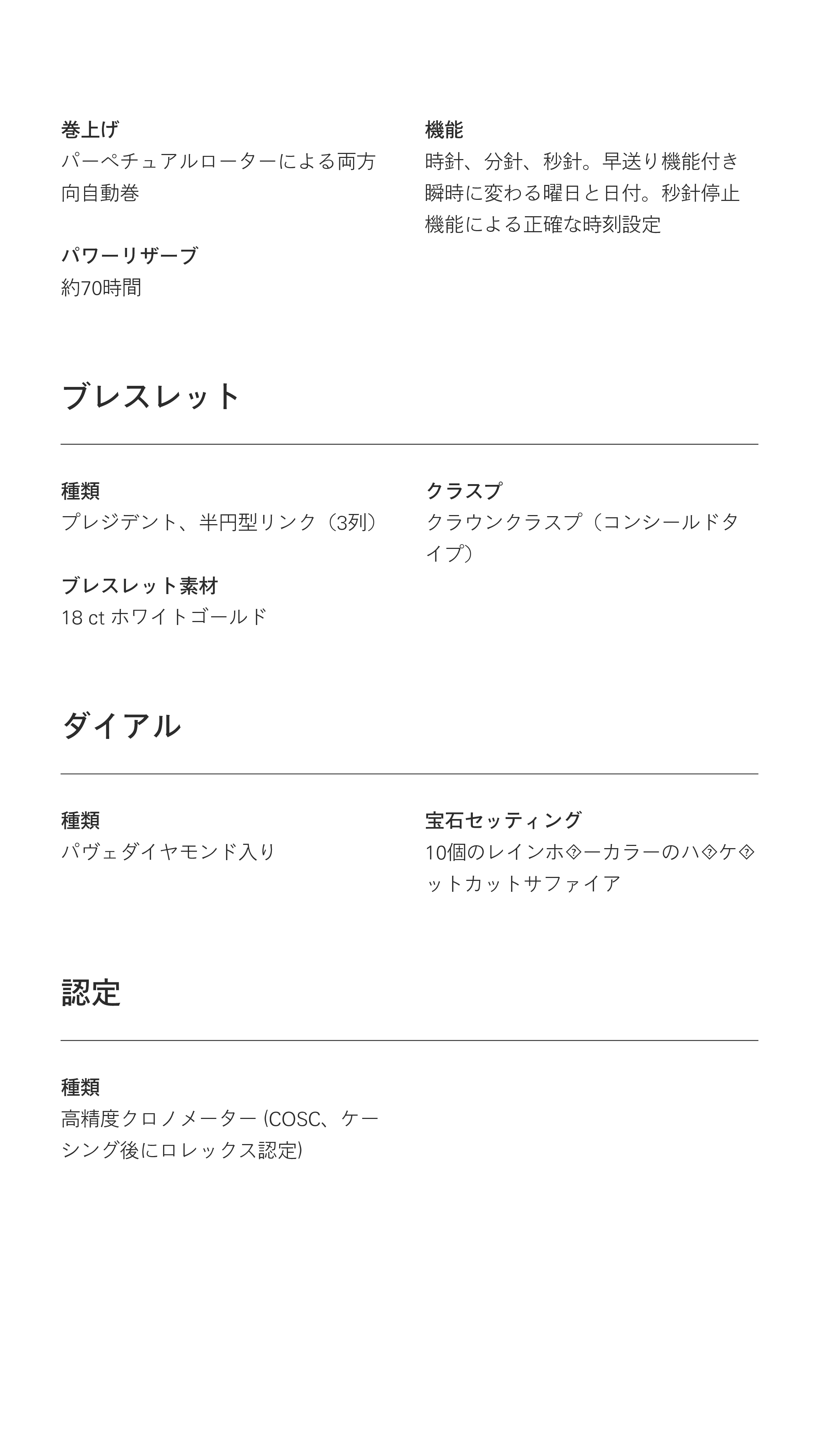 巻上げ
パーペチュアルローターによる両方向自動巻

パワーリザーブ
約70時間

機能
時針、分針、秒針。早送り機能付き瞬時に変わる曜日と日付。秒針停止機能による正確な時刻設定

ブレスレット

種類
プレジデント、半円型リンク（3列）

ブレスレット素材
18 ct ホワイトゴールド

クラスプ
クラウンクラスプ（コンシールドタイプ）

ダイアル

種類
パヴェダイヤモンド入り

宝石セッティング
10個のレインホ�ーカラーのハ�ケ�ットカットサファイア

認定

種類
高精度クロノメーター (COSC、ケーシング後にロレックス認定)